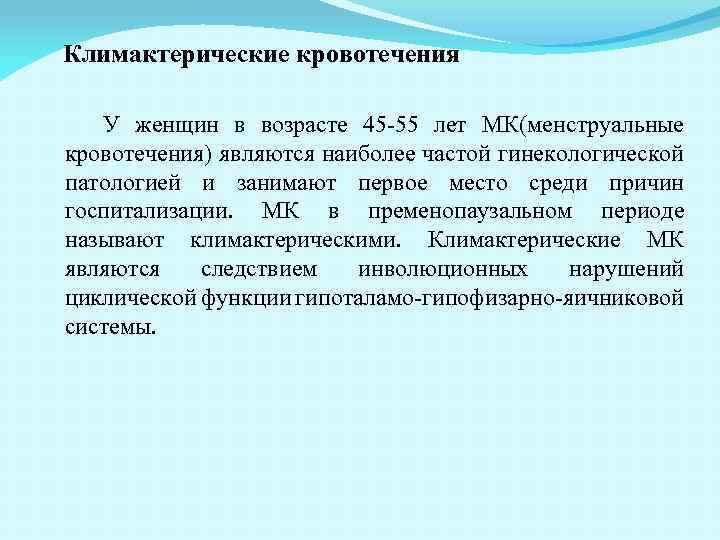 Климактерические кровотечения

У женщин в возрасте 45-55 лет МК(менструальные кровотечения) являются наиболее частой гинекологической патологией и занимают первое место среди причин госпитализации. МК в пременопаузальном периоде называют климактерическими. Климактерические МК являются следствием инволюционных нарушений циклической функции гипоталамо-гипофизарно-яичниковой системы.